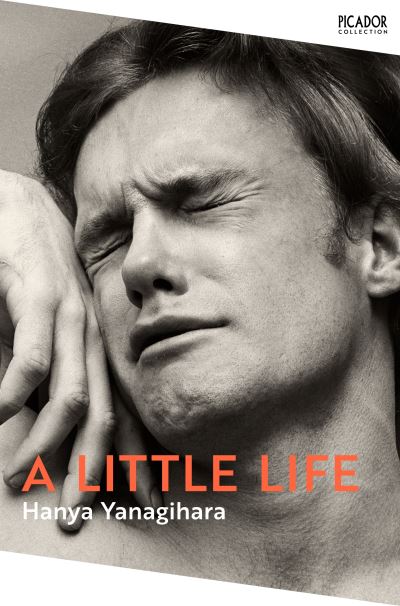 PICADOR
COLLECTION

A LITTLE LIFE
Hanya Yanagihara